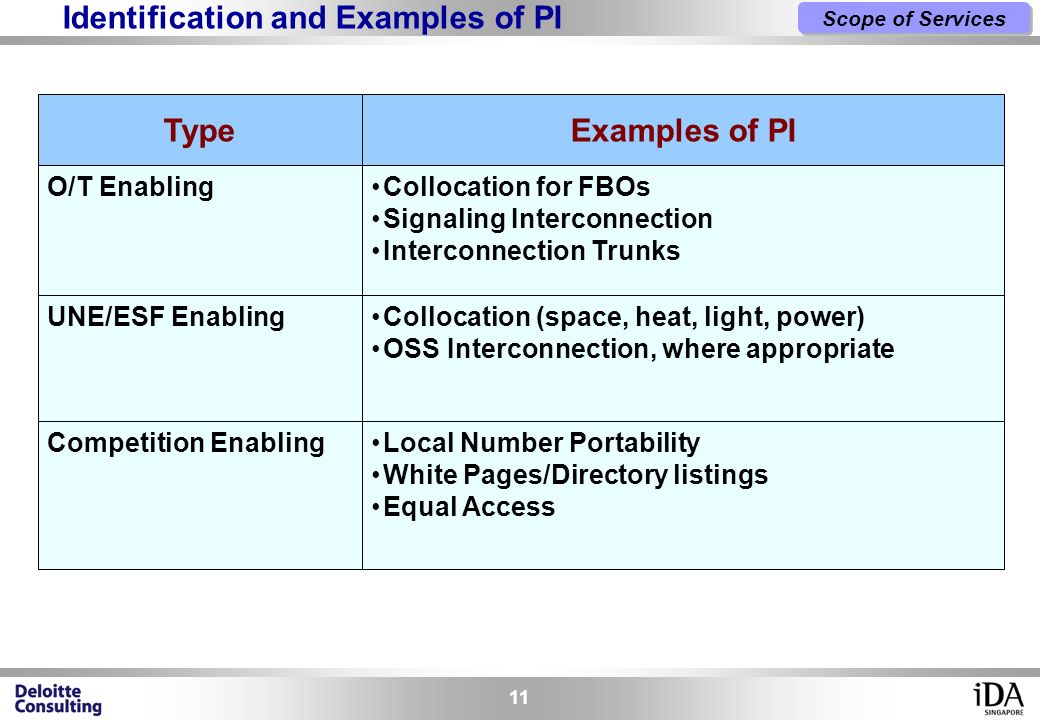 Identification and Examples of PI

Scope of Services

| Type | Examples of PI |
|---|---|
| O/T Enabling | • Collocation for FBOs • Signaling Interconnection • Interconnection Trunks |
| UNE/ESF Enabling | • Collocation (space, heat, light, power) • OSS Interconnection, where appropriate |
| Competition Enabling | • Local Number Portability • White Pages/Directory listings • Equal Access |

Deloitte Consulting

11

iDA SINGAPORE